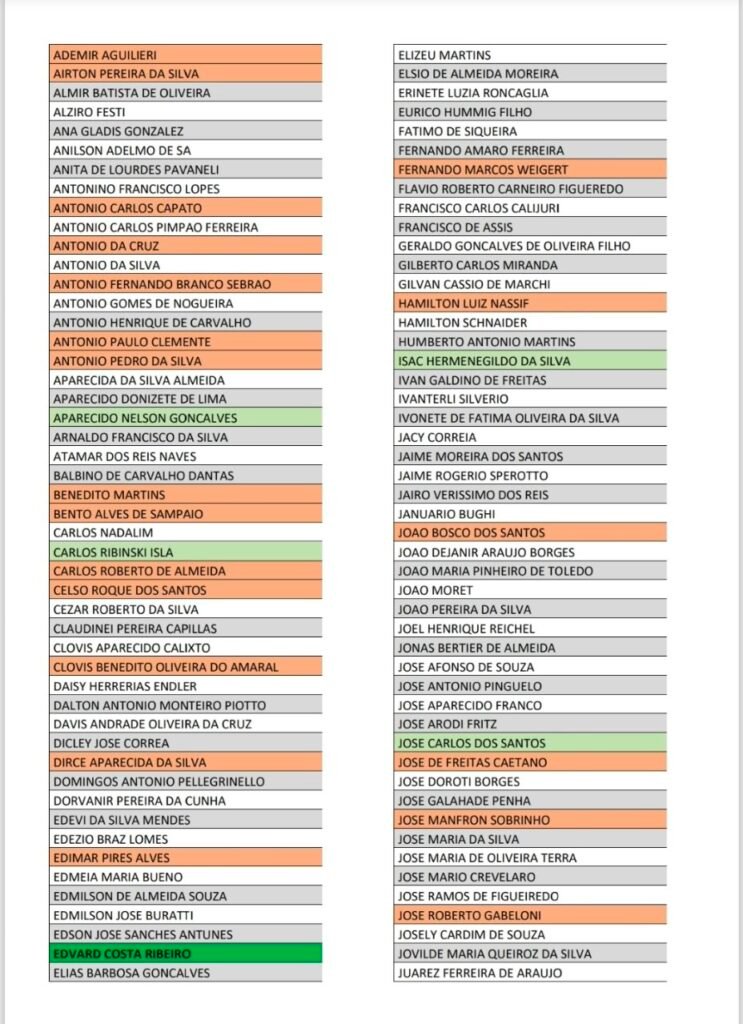 ADEMIR AGUILIERI
AIRTON PEREIRA DA SILVA
ALMIR BATISTA DE OLIVEIRA
ALZIRO FESTI
ANA GLADIS GONZALEZ
ANILSON ADELMO DE SA
ANITA DE LOURDES PAVANELI
ANTONINO FRANCISCO LOPES
ANTONIO CARLOS CAPATO
ANTONIO CARLOS PIMPAO FERREIRA
ANTONIO DA CRUZ
ANTONIO DA SILVA
ANTONIO FERNANDO BRANCO SEBRAO
ANTONIO GOMES DE NOGUEIRA
ANTONIO HENRIQUE DE CARVALHO
ANTONIO PAULO CLEMENTE
ANTONIO PEDRO DA SILVA
APARECIDA DA SILVA ALMEIDA
APARECIDO DONIZETE DE LIMA
APARECIDO NELSON GONCALVES
ARNALDO FRANCISCO DA SILVA
ATAMAR DOS REIS NAVES
BALBINO DE CARVALHO DANTAS
BENEDITO MARTINS
BENTO ALVES DE SAMPAIO
CARLOS NADALIM
CARLOS RIBINSKI ISLA
CARLOS ROBERTO DE ALMEIDA
CELSO ROQUE DOS SANTOS
CEZAR ROBERTO DA SILVA
CLAUDINEI PEREIRA CAPILLAS
CLOVIS APARECIDO CALIXTO
CLOVIS BENEDITO OLIVEIRA DO AMARAL
DAISY HERRERIAS ENDLER
DALTON ANTONIO MONTEIRO PIOTTO
DAVIS ANDRADE OLIVEIRA DA CRUZ
DICLEY JOSE CORREA
DIRCE APARECIDA DA SILVA
DOMINGOS ANTONIO PELLEGRINELLO
DORVANIR PEREIRA DA CUNHA
EDEVI DA SILVA MENDES
EDEZIO BRAZ LOMES
EDIMAR PIRES ALVES
EDMEIA MARIA BUENO
EDMILSON DE ALMEIDA SOUZA
EDMILSON JOSE BURATTI
EDSON JOSE SANCHES ANTUNES
EDVARD COSTA RIBEIRO
ELIAS BARBOSA GONCALVES

ELIZEU MARTINS
ELSIO DE ALMEIDA MOREIRA
ERINETE LUZIA RONCAGLIA
EURICO HUMMIG FILHO
FATIMO DE SIQUEIRA
FERNANDO AMARO FERREIRA
FERNANDO MARCOS WEIGERT
FLAVIO ROBERTO CARNEIRO FIGUEREDO
FRANCISCO CARLOS CALIJURI
FRANCISCO DE ASSIS
GERALDO GONCALVES DE OLIVEIRA FILHO
GILBERTO CARLOS MIRANDA
GILVAN CASSIO DE MARCHI
HAMILTON LUIZ NASSIF
HAMILTON SCHNAIDER
HUMBERTO ANTONIO MARTINS
ISAC HERMENEGILDO DA SILVA
IVAN GALDINO DE FREITAS
IVANTERLI SILVERIO
IVONETE DE FATIMA OLIVEIRA DA SILVA
JACY CORREIA
JAIME MOREIRA DOS SANTOS
JAIME ROGERIO SPEROTTO
JAIRO VERISSIMO DOS REIS
JANUARIO BUGHI
JOAO BOSCO DOS SANTOS
JOAO DEJANIR ARAUJO BORGES
JOAO MARIA PINHEIRO DE TOLEDO
JOAO MORET
JOAO PEREIRA DA SILVA
JOEL HENRIQUE REICHEL
JONAS BERTIER DE ALMEIDA
JOSE AFONSO DE SOUZA
JOSE ANTONIO PINGUELO
JOSE APARECIDO FRANCO
JOSE ARODI FRITZ
JOSE CARLOS DOS SANTOS
JOSE DE FREITAS CAETANO
JOSE DOROTI BORGES
JOSE GALAHADE PENHA
JOSE MANFRON SOBRINHO
JOSE MARIA DA SILVA
JOSE MARIA DE OLIVEIRA TERRA
JOSE MARIO CREVELARO
JOSE RAMOS DE FIGUEIREDO
JOSE ROBERTO GABELONI
JOSELY CARDIM DE SOUZA
JOVILDE MARIA QUEIROZ DA SILVA
JUAREZ FERREIRA DE ARAUJO